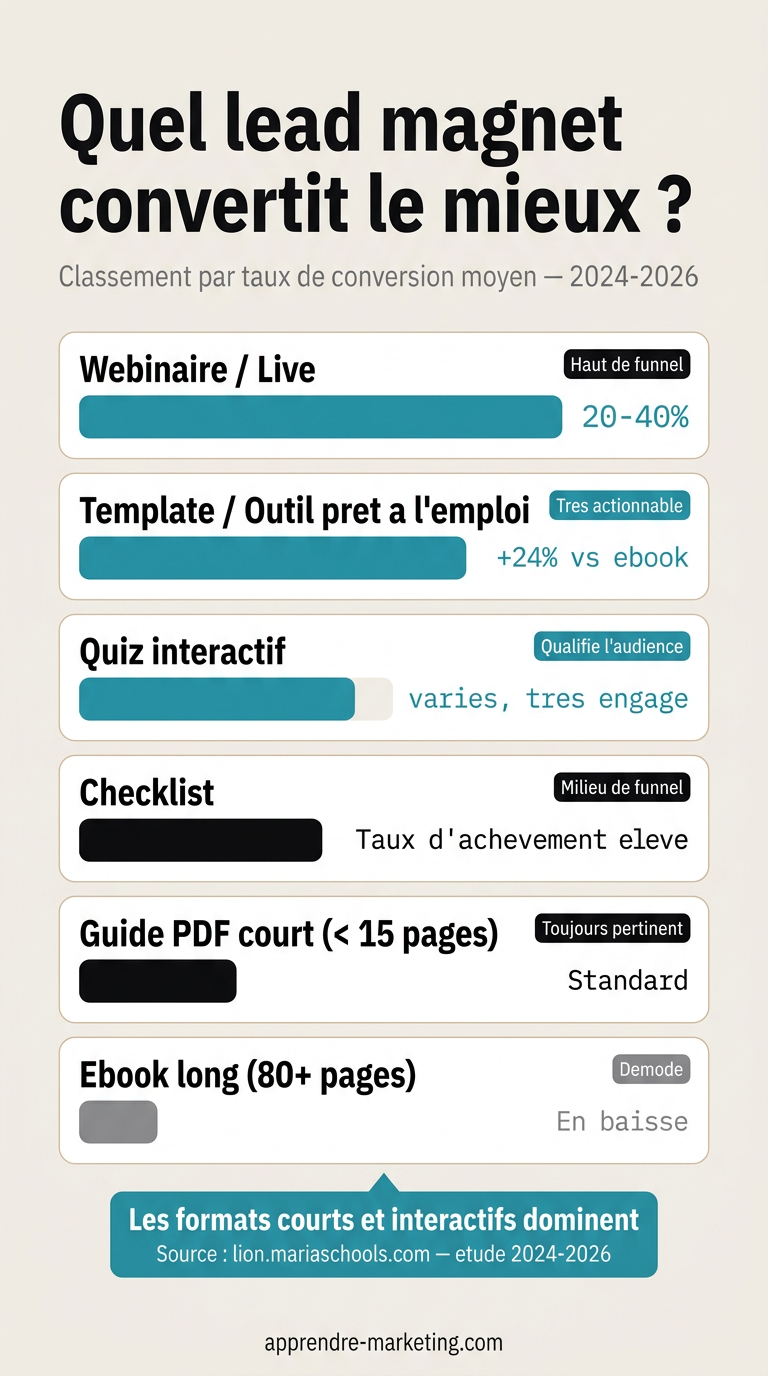 Quel lead magnet convertit le mieux ?

Classement par taux de conversion moyen — 2024-2026

Webinaire / Live
Haut de funnel
20-40%

Template / Outil pret a l'emploi
Tres actionnable
+24% vs ebook

Quiz interactif
Qualifie l'audience
varies, tres engage

Checklist
Milieu de funnel
Taux d'achevement eleve

Guide PDF court (< 15 pages)
Toujours pertinent
Standard

Ebook long (80+ pages)
Demode
En baisse

Les formats courts et interactifs dominent
Source : lion.mariaschools.com — etude 2024-2026

apprendre-marketing.com